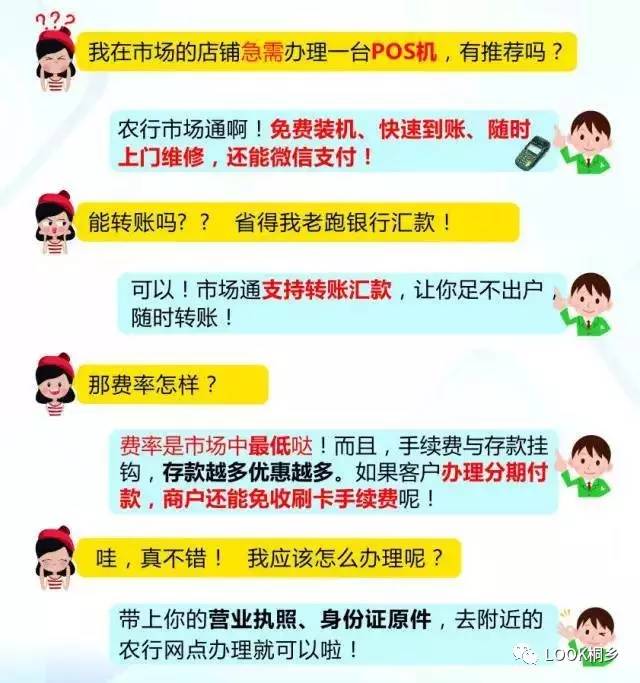 ???

我在市场的店铺急需办理一台POS机，有推荐吗？

农行市场通啊！免费装机、快速到账、随时上门维修，还能微信支付！

能转账吗？？ 省得我老跑银行汇款！

可以！市场通支持转账汇款，让你足不出户，随时转账！

那费率怎样？

费率是市场中最低哒！而且，手续费与存款挂钩，存款越多优惠越多。如果客户办理分期付款，商户还能免收刷卡手续费呢！

哇，真不错！ 我应该怎么办理呢？

带上你的营业执照、身份证原件，去附近的农行网点办理就可以啦！

LOOK桐乡